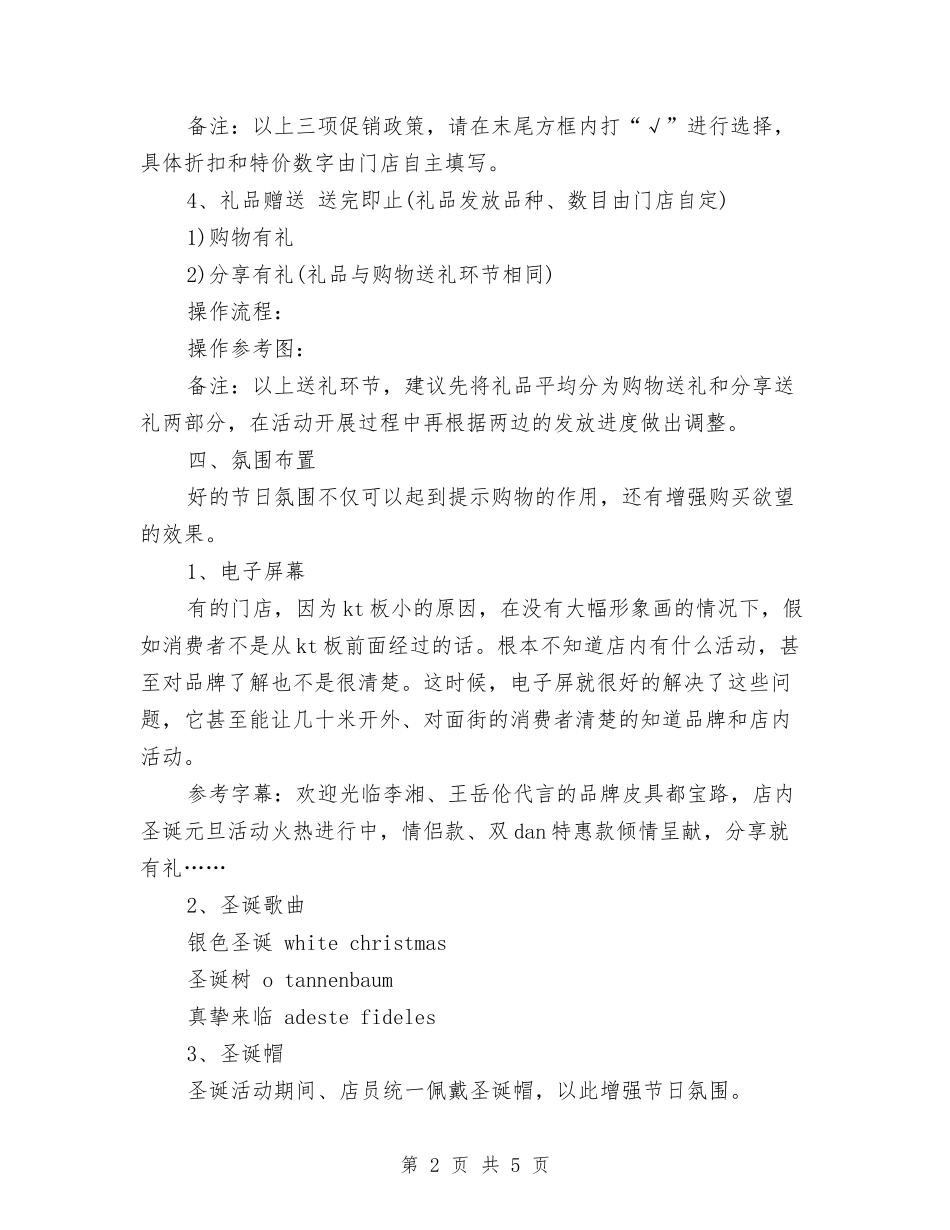 备注：以上三项促销政策，请在末尾方框内打“√”进行选择，具体折扣和特价数字由门店自主填写。

4、礼品赠送 送完即止(礼品发放品种、数目由门店自定)

1)购物有礼

2)分享有礼(礼品与购物送礼环节相同)

操作流程：

操作参考图：

备注：以上送礼环节，建议先将礼品平均分为购物送礼和分享送礼两部分，在活动开展过程中再根据两边的发放进度做出调整。

四、氛围布置

好的节日氛围不仅可以起到提示购物的作用，还有增强购买欲望的效果。

1、电子屏幕

有的门店，因为kt板小的原因，在没有大幅形象画的情况下，假如消费者不是从kt板前面经过的话。根本不知道店内有什么活动，甚至对品牌了解也不是很清楚。这时候，电子屏就很好的解决了这些问题，它甚至能让几十米开外、对面街的消费者清楚的知道品牌和店内活动。

参考字幕：欢迎光临李湘、王岳伦代言的品牌皮具都宝路，店内圣诞元旦活动火热进行中，情侣款、双dan特惠款倾情呈献，分享就有礼……

2、圣诞歌曲

银色圣诞 white christmas

圣诞树 o tannenbaum

真挚来临 adeste fideles

3、圣诞帽

圣诞活动期间、店员统一佩戴圣诞帽，以此增强节日氛围。

第 2 页 共 5 页